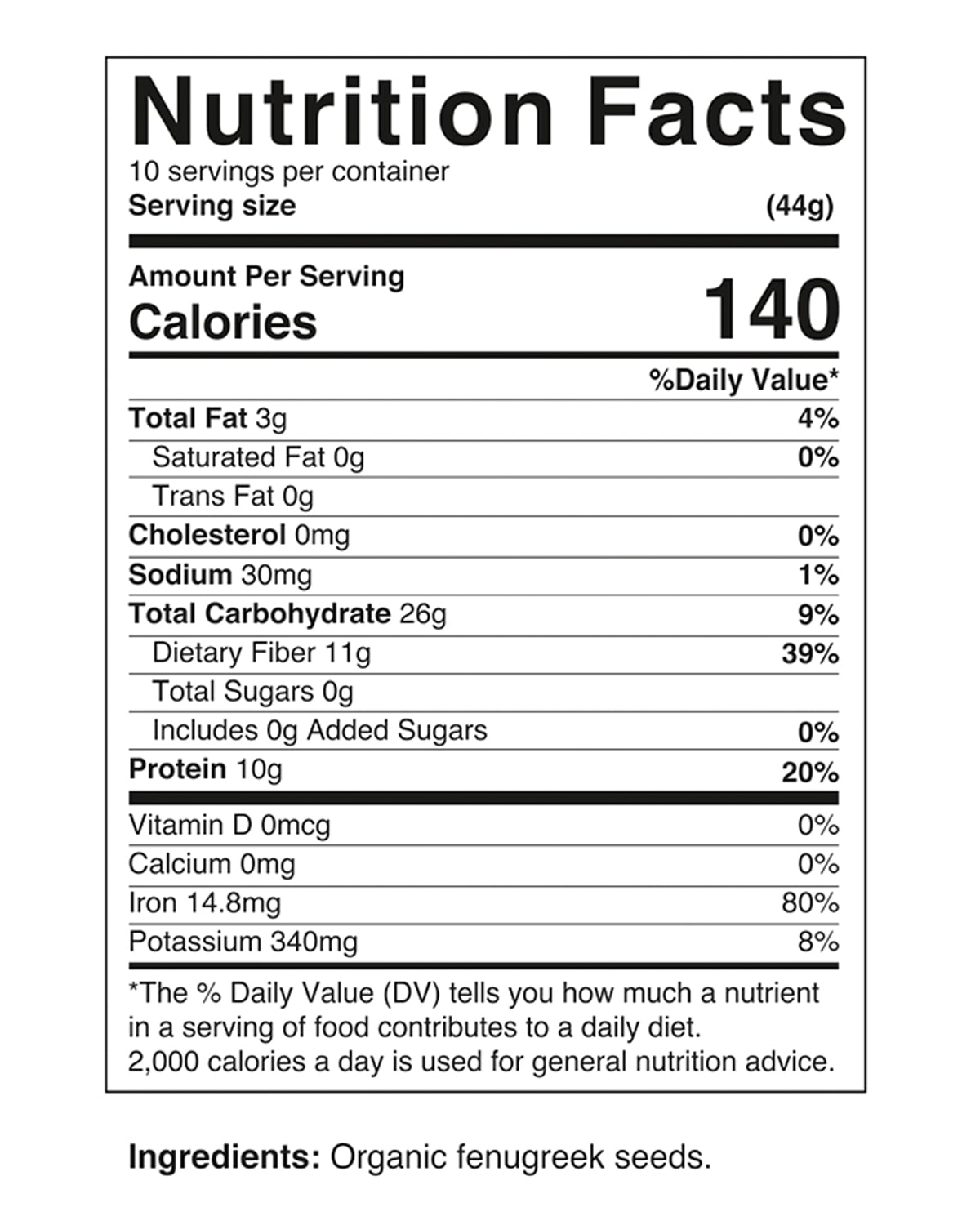 Nutrition Facts
10 servings per container
Serving size (44g)

Amount Per Serving
Calories 140

%Daily Value*

Total Fat 3g 4%
Saturated Fat 0g 0%
Trans Fat 0g
Cholesterol 0mg 0%
Sodium 30mg 1%
Total Carbohydrate 26g 9%
Dietary Fiber 11g 39%
Total Sugars 0g
Includes 0g Added Sugars 0%
Protein 10g 20%

Vitamin D 0mcg 0%
Calcium 0mg 0%
Iron 14.8mg 80%
Potassium 340mg 8%

*The % Daily Value (DV) tells you how much a nutrient in a serving of food contributes to a daily diet. 2,000 calories a day is used for general nutrition advice.

Ingredients: Organic fenugreek seeds.